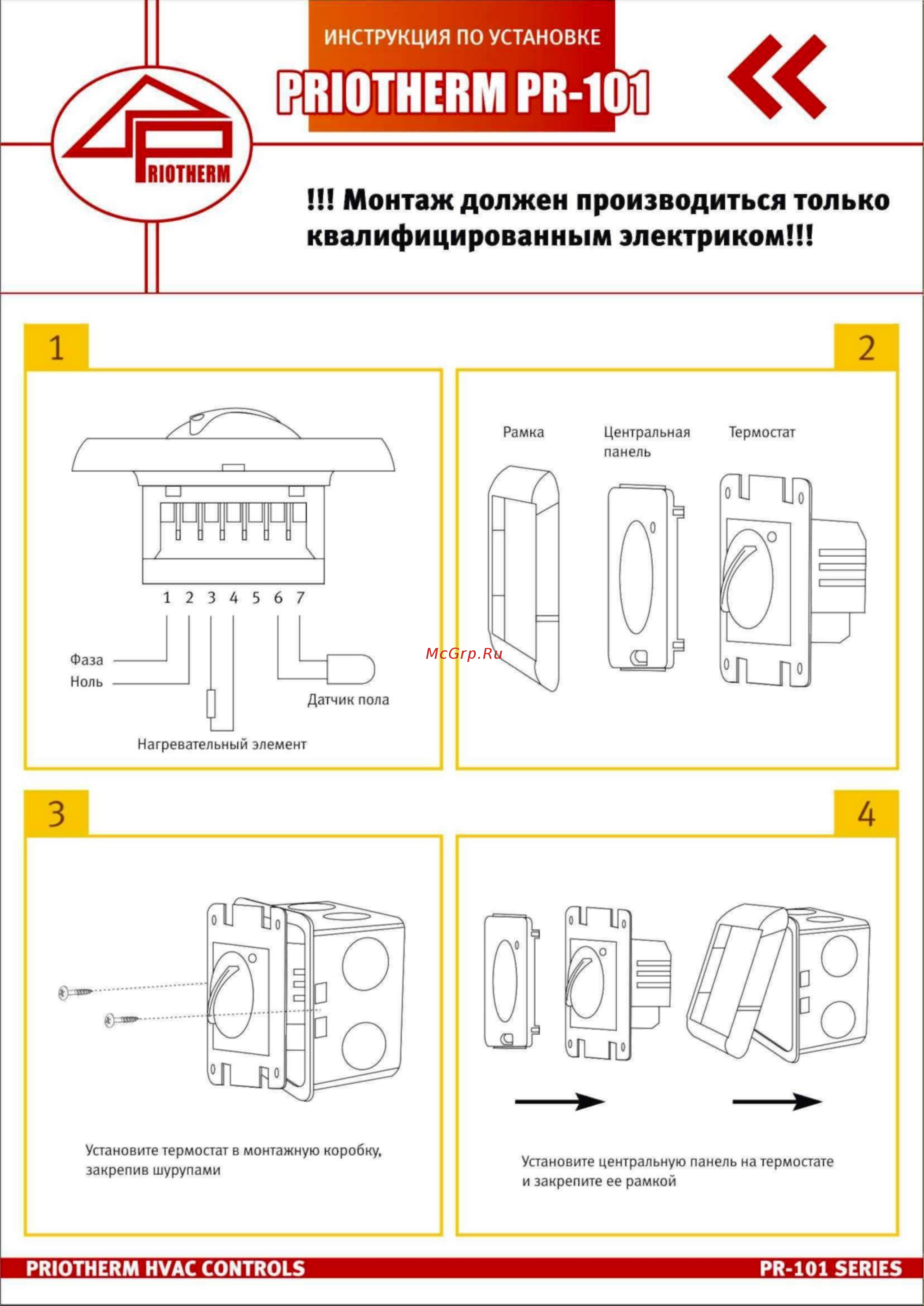 ИНСТРУКЦИЯ ПО УСТАНОВКЕ

PRIOTHERM PR-101

PRIOTHERM

!!! Монтаж должен производиться только квалифицированным электриком!!!

1

1 2 3 4 5 6 7

Фаза

Ноль

Датчик пола

Нагревательный элемент

2

Рамка

Центральная панель

Термостат

McGrp.Ru

3

Установите термостат в монтажную коробку, закрепив шурупами

4

Установите центральную панель на термостате и закрепите ее рамкой

PRIOTHERM HVAC CONTROLS

PR-101 SERIES